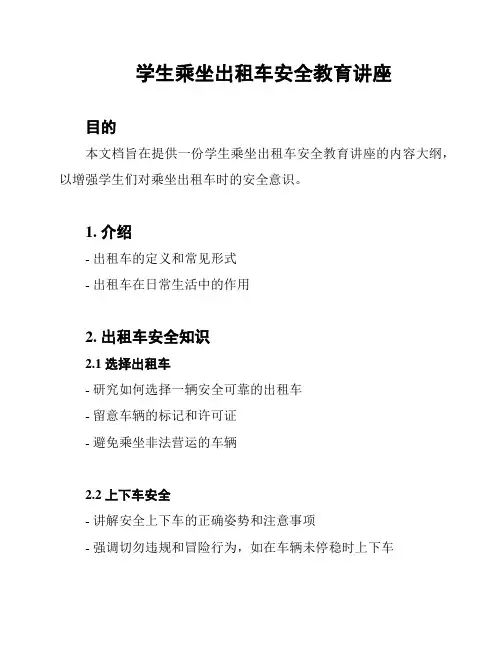 学生乘坐出租车安全教育讲座

目的

本文档旨在提供一份学生乘坐出租车安全教育讲座的内容大纲，以增强学生们对乘坐出租车时的安全意识。

1. 介绍

- 出租车的定义和常见形式

- 出租车在日常生活中的作用

2. 出租车安全知识

2.1 选择出租车

- 研究如何选择一辆安全可靠的出租车

- 留意车辆的标记和许可证

- 避免乘坐非法营运的车辆

2.2 上下车安全

- 讲解安全上下车的正确姿势和注意事项

- 强调切勿违规和冒险行为，如在车辆未停稳时上下车